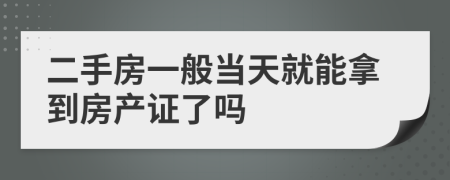 二手房一般当天就能拿到房产证了吗